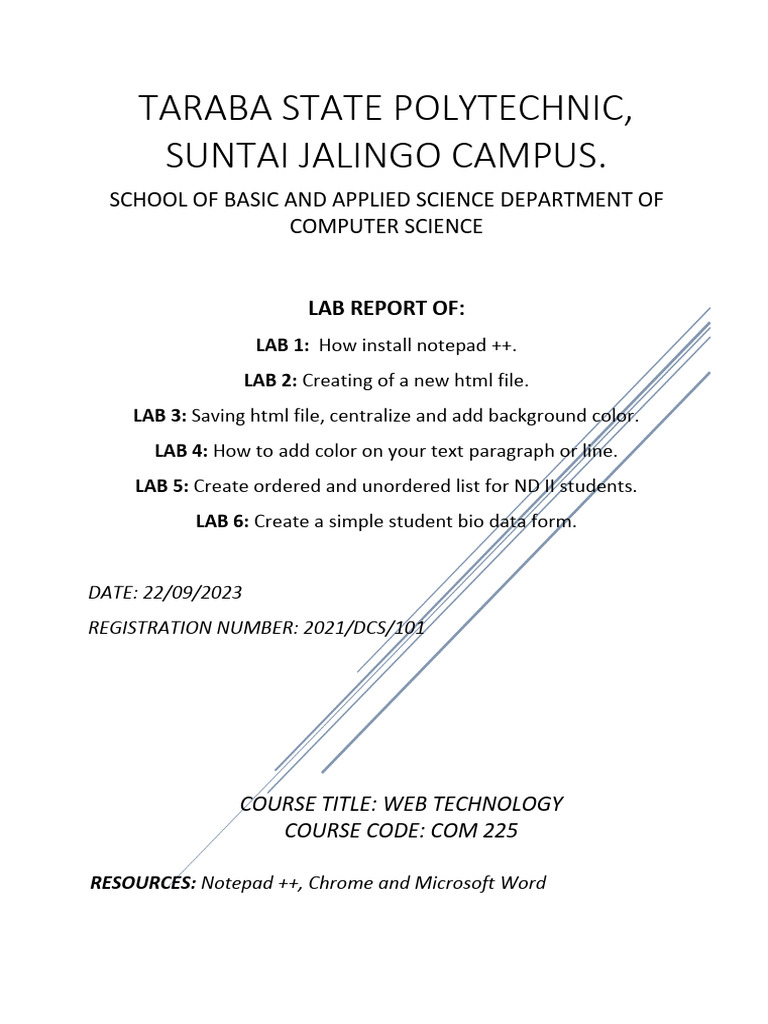 TARABA STATE POLYTECHNIC, SUNTAI JALINGO CAMPUS.

SCHOOL OF BASIC AND APPLIED SCIENCE DEPARTMENT OF COMPUTER SCIENCE

LAB REPORT OF:

LAB 1: How install notepad ++.

LAB 2: Creating of a new html file.

LAB 3: Saving html file, centralize and add background color.

LAB 4: How to add color on your text paragraph or line.

LAB 5: Create ordered and unordered list for ND II students.

LAB 6: Create a simple student bio data form.

DATE: 22/09/2023

REGISTRATION NUMBER: 2021/DCS/101

COURSE TITLE: WEB TECHNOLOGY
COURSE CODE: COM 225

RESOURCES: Notepad ++, Chrome and Microsoft Word